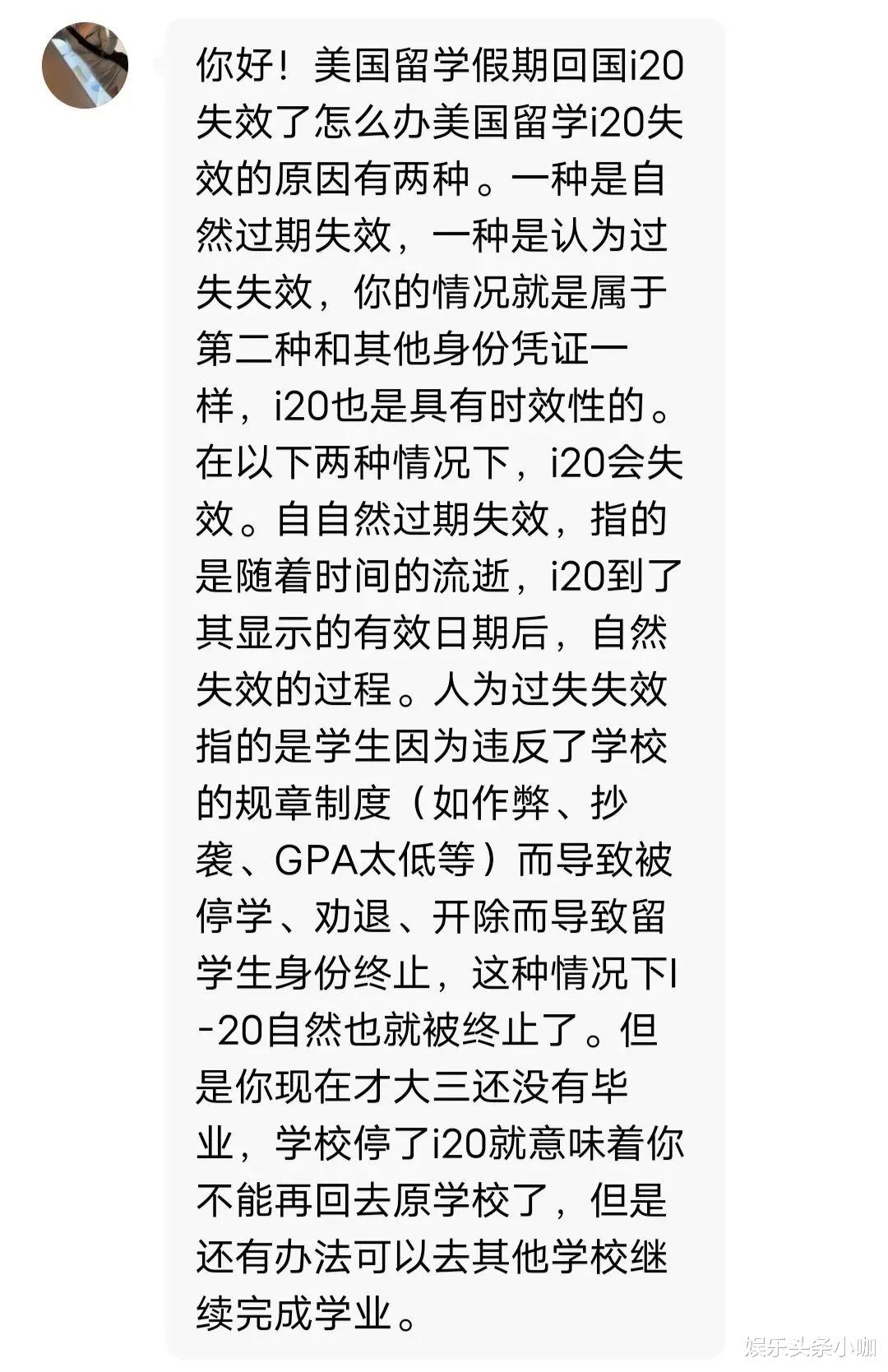 你好！美国留学假期回国i20失效了怎么办美国留学i20失效的原因有两种。一种是自然过期失效，一种是认为过失失效，你的情况就是属于第二种和其他身份凭证一样，i20也是具有时效性的。在以下两种情况下，i20会失效。自自然过期失效，指的是随着时间的流逝，i20到了其显示的有效日期后，自然失效的过程。人为过失失效指的是学生因为违反了学校的规章制度（如作弊、抄袭、GPA太低等）而导致被停学、劝退、开除而导致留学生身份终止，这种情况下I-20自然也就被终止了。但是你现在才大三还没有毕业，学校停了i20就意味着你不能再回去原学校了，但是还有办法可以去其他学校继续完成学业。

娱乐头条小咖